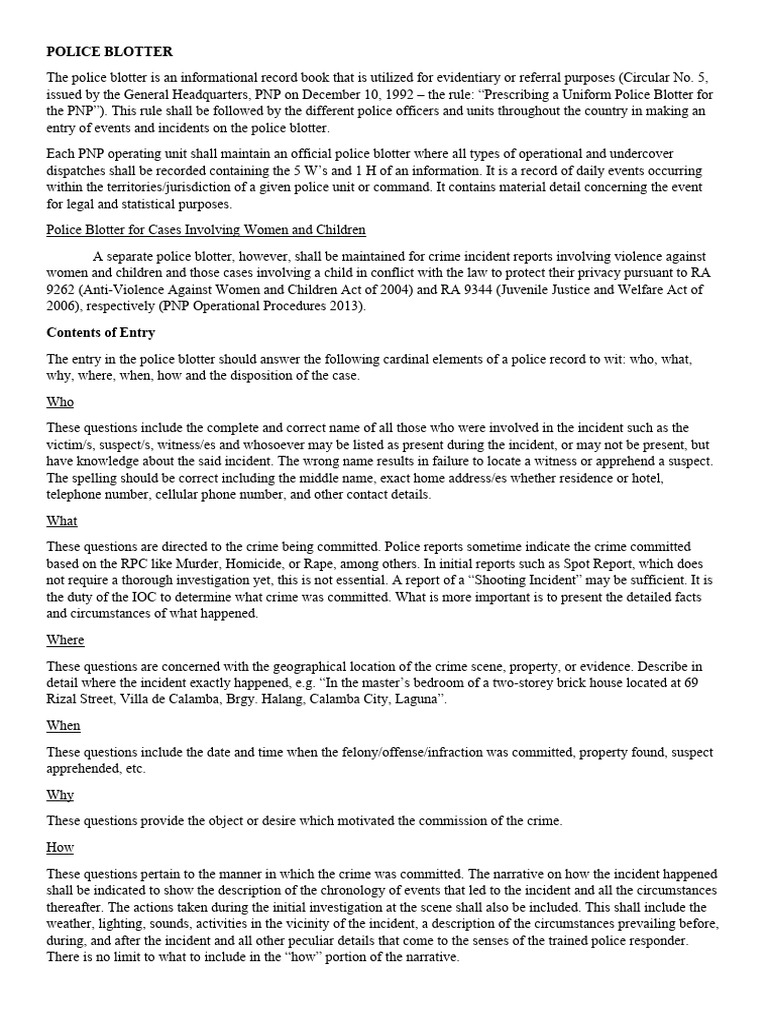 POLICE BLOTTER

The police blotter is an informational record book that is utilized for evidentiary or referral purposes (Circular No. 5, issued by the General Headquarters, PNP on December 10, 1992 – the rule: "Prescribing a Uniform Police Blotter for the PNP"). This rule shall be followed by the different police officers and units throughout the country in making an entry of events and incidents on the police blotter.

Each PNP operating unit shall maintain an official police blotter where all types of operational and undercover dispatches shall be recorded containing the 5 W's and 1 H of an information. It is a record of daily events occurring within the territories/jurisdiction of a given police unit or command. It contains material detail concerning the event for legal and statistical purposes.

Police Blotter for Cases Involving Women and Children

A separate police blotter, however, shall be maintained for crime incident reports involving violence against women and children and those cases involving a child in conflict with the law to protect their privacy pursuant to RA 9262 (Anti-Violence Against Women and Children Act of 2004) and RA 9344 (Juvenile Justice and Welfare Act of 2006), respectively (PNP Operational Procedures 2013).

Contents of Entry

The entry in the police blotter should answer the following cardinal elements of a police record to wit: who, what, why, where, when, how and the disposition of the case.

Who

These questions include the complete and correct name of all those who were involved in the incident such as the victim/s, suspect/s, witness/es and whosoever may be listed as present during the incident, or may not be present, but have knowledge about the said incident. The wrong name results in failure to locate a witness or apprehend a suspect. The spelling should be correct including the middle name, exact home address/es whether residence or hotel, telephone number, cellular phone number, and other contact details.

What

These questions are directed to the crime being committed. Police reports sometime indicate the crime committed based on the RPC like Murder, Homicide, or Rape, among others. In initial reports such as Spot Report, which does not require a thorough investigation yet, this is not essential. A report of a "Shooting Incident" may be sufficient. It is the duty of the IOC to determine what crime was committed. What is more important is to present the detailed facts and circumstances of what happened.

Where

These questions are concerned with the geographical location of the crime scene, property, or evidence. Describe in detail where the incident exactly happened, e.g. "In the master's bedroom of a two-storey brick house located at 69 Rizal Street, Villa de Calamba, Brgy. Halang, Calamba City, Laguna".

When

These questions include the date and time when the felony/offense/infraction was committed, property found, suspect apprehended, etc.

Why

These questions provide the object or desire which motivated the commission of the crime.

How

These questions pertain to the manner in which the crime was committed. The narrative on how the incident happened shall be indicated to show the description of the chronology of events that led to the incident and all the circumstances thereafter. The actions taken during the initial investigation at the scene shall also be included. This shall include the weather, lighting, sounds, activities in the vicinity of the incident, a description of the circumstances prevailing before, during, and after the incident and all other peculiar details that come to the senses of the trained police responder. There is no limit to what to include in the "how" portion of the narrative.